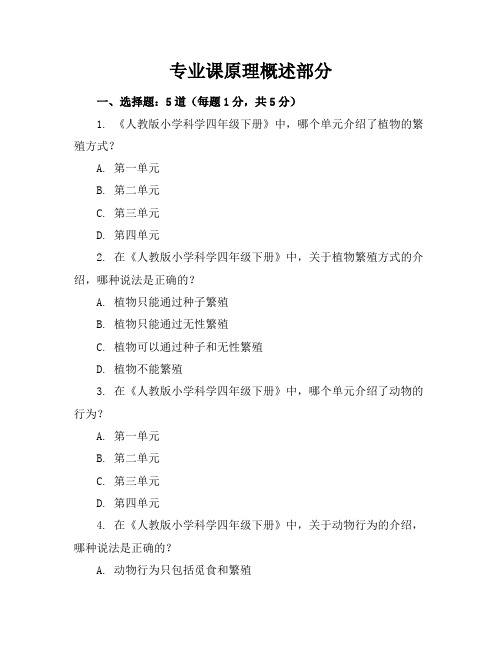 专业课原理概述部分

一、选择题：5道（每题1分，共5分）

1. 《人教版小学科学四年级下册》中，哪个单元介绍了植物的繁殖方式？

A. 第一单元

B. 第二单元

C. 第三单元

D. 第四单元

2. 在《人教版小学科学四年级下册》中，关于植物繁殖方式的介绍，哪种说法是正确的？

A. 植物只能通过种子繁殖

B. 植物只能通过无性繁殖

C. 植物可以通过种子和无性繁殖

D. 植物不能繁殖

3. 在《人教版小学科学四年级下册》中，哪个单元介绍了动物的行为？

A. 第一单元

B. 第二单元

C. 第三单元

D. 第四单元

4. 在《人教版小学科学四年级下册》中，关于动物行为的介绍，哪种说法是正确的？

A. 动物行为只包括觅食和繁殖